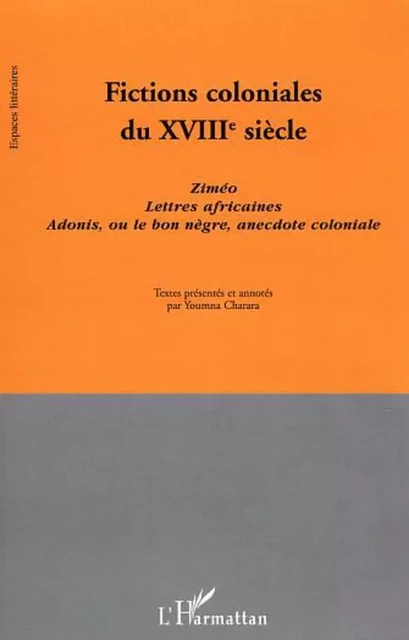 Espaces littéraires

Fictions coloniales du XVIII$^e$ siècle

Ziméo
Lettres africaines
Adonis, ou le bon nègre, anecdote coloniale

Textes présentés et annotés par Youmna Charara

L'Harmattan